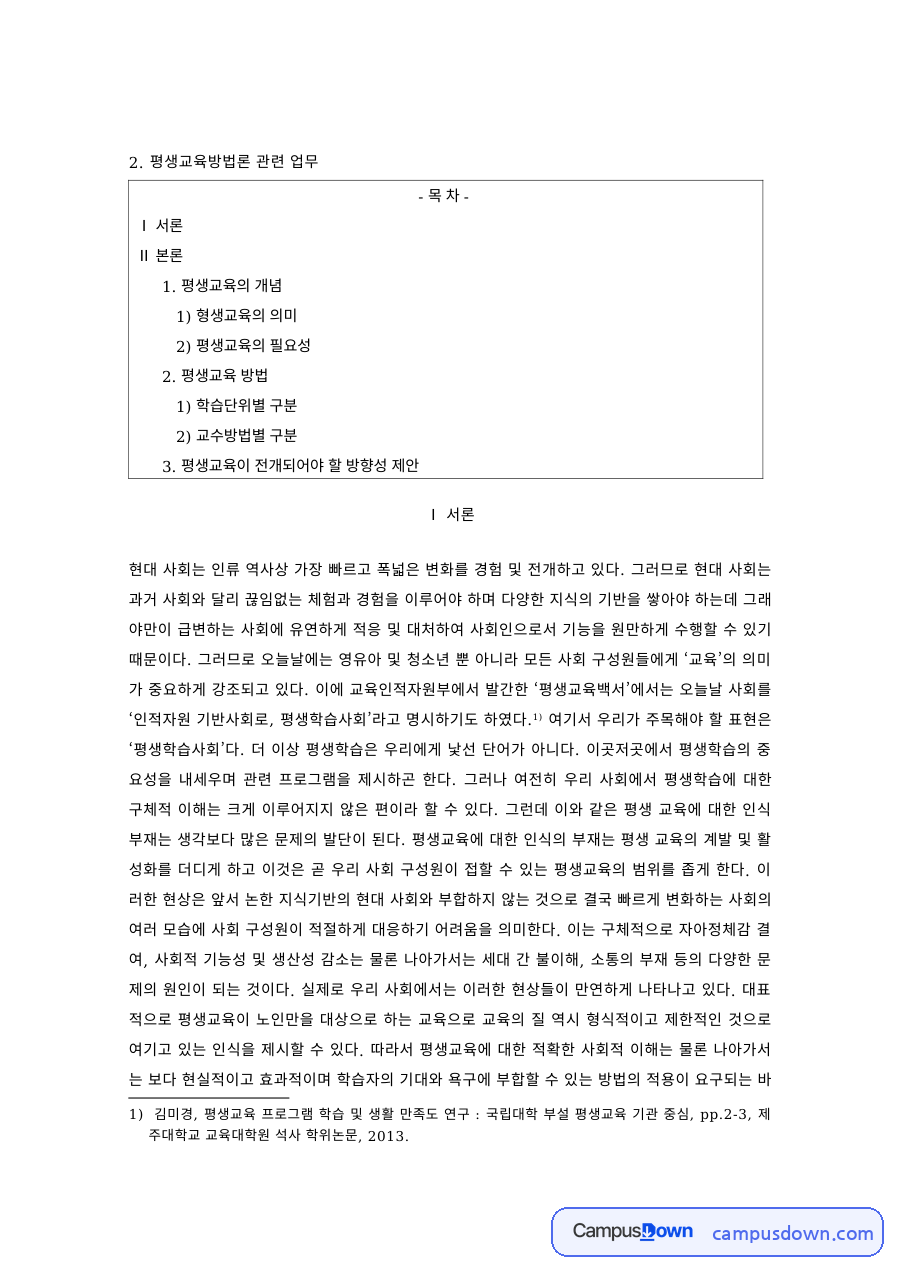 2. 평생교육방법론 관련 업무

- 목 차 -

Ⅰ 서론

Ⅱ 본론

1. 평생교육의 개념

1) 형생교육의 의미

2) 평생교육의 필요성

2. 평생교육 방법

1) 학습단위별 구분

2) 교수방법별 구분

3. 평생교육이 전개되어야 할 방향성 제안

Ⅰ 서론

현대 사회는 인류 역사상 가장 빠르고 폭넓은 변화를 경험 및 전개하고 있다. 그러므로 현대 사회는 과거 사회와 달리 끊임없는 체험과 경험을 이루어야 하며 다양한 지식의 기반을 쌓아야 하는데 그래야만이 급변하는 사회에 유연하게 적응 및 대처하여 사회인으로서 기능을 원만하게 수행할 수 있기 때문이다. 그러므로 오늘날에는 영유아 및 청소년 뿐 아니라 모든 사회 구성원들에게 '교육'의 의미가 중요하게 강조되고 있다. 이에 교육인적자원부에서 발간한 '평생교육백서'에서는 오늘날 사회를 '인적자원 기반사회로, 평생학습사회'라고 명시하기도 하였다.$^{1)}$ 여기서 우리가 주목해야 할 표현은 '평생학습사회'다. 더 이상 평생학습은 우리에게 낯선 단어가 아니다. 이곳저곳에서 평생학습의 중요성을 내세우며 관련 프로그램을 제시하곤 한다. 그러나 여전히 우리 사회에서 평생학습에 대한 구체적 이해는 크게 이루어지지 않은 편이라 할 수 있다. 그런데 이와 같은 평생 교육에 대한 인식 부재는 생각보다 많은 문제의 발단이 된다. 평생교육에 대한 인식의 부재는 평생 교육의 계발 및 활성화를 더디게 하고 이것은 곧 우리 사회 구성원이 접할 수 있는 평생교육의 범위를 좁게 한다. 이러한 현상은 앞서 논한 지식기반의 현대 사회와 부합하지 않는 것으로 결국 빠르게 변화하는 사회의 여러 모습에 사회 구성원이 적절하게 대응하기 어려움을 의미한다. 이는 구체적으로 자아정체감 결여, 사회적 기능성 및 생산성 감소는 물론 나아가서는 세대 간 불이해, 소통의 부재 등의 다양한 문제의 원인이 되는 것이다. 실제로 우리 사회에서는 이러한 현상들이 만연하게 나타나고 있다. 대표적으로 평생교육이 노인만을 대상으로 하는 교육으로 교육의 질 역시 형식적이고 제한적인 것으로 여기고 있는 인식을 제시할 수 있다. 따라서 평생교육에 대한 적확한 사회적 이해는 물론 나아가서는 보다 현실적이고 효과적이며 학습자의 기대와 욕구에 부합할 수 있는 방법의 적용이 요구되는 바

1) 김미경, 평생교육 프로그램 학습 및 생활 만족도 연구 : 국립대학 부설 평생교육 기관 중심, pp.2-3, 제주대학교 교육대학원 석사 학위논문, 2013.

CampusDown campusdown.com